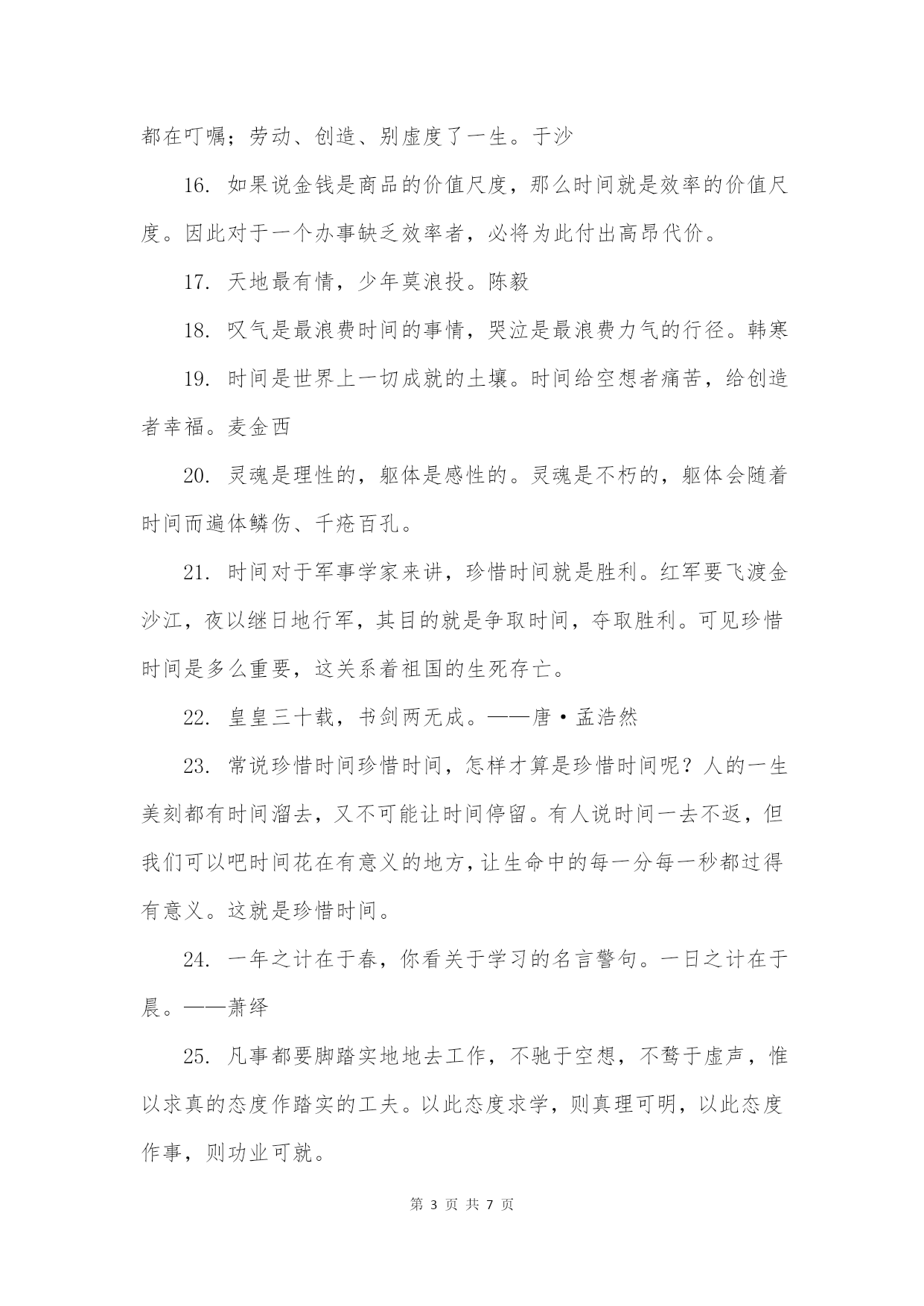 都在叮嘱；劳动、创造、别虚度了一生。于沙

16. 如果说金钱是商品的价值尺度，那么时间就是效率的价值尺度。因此对于一个办事缺乏效率者，必将为此付出高昂代价。

17. 天地最有情，少年莫浪投。陈毅

18. 叹气是最浪费时间的事情，哭泣是最浪费力气的行径。韩寒

19. 时间是世界上一切成就的土壤。时间给空想者痛苦，给创造者幸福。麦金西

20. 灵魂是理性的，躯体是感性的。灵魂是不朽的，躯体会随着时间而遍体鳞伤、千疮百孔。

21. 时间对于军事学家来讲，珍惜时间就是胜利。红军要飞渡金沙江，夜以继日地行军，其目的就是争取时间，夺取胜利。可见珍惜时间是多么重要，这关系着祖国的生死存亡。

22. 皇皇三十载，书剑两无成。——唐·孟浩然

23. 常说珍惜时间珍惜时间，怎样才算是珍惜时间呢？人的一生美刻都有时间溜去，又不可能让时间停留。有人说时间一去不返，但我们可以吧时间花在有意义的地方，让生命中的每一分每一秒都过得有意义。这就是珍惜时间。

24. 一年之计在于春，你看关于学习的名言警句。一日之计在于晨。——萧绎

25. 凡事都要脚踏实地地去工作，不驰于空想，不骛于虚声，惟以求真的态度作踏实的工夫。以此态度求学，则真理可明，以此态度作事，则功业可就。

第 3 页 共 7 页